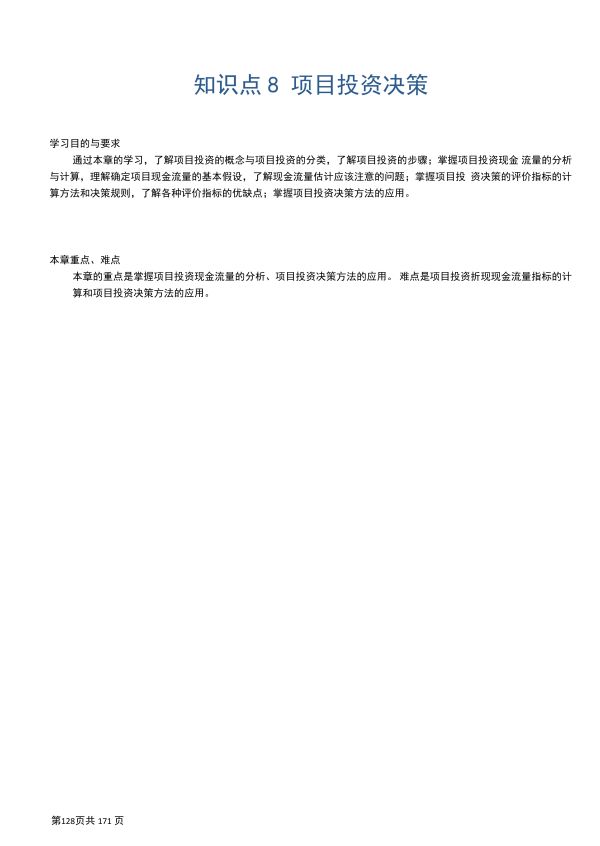 知识点 8 项目投资决策

学习目的与要求

通过本章的学习，了解项目投资的概念与项目投资的分类，了解项目投资的步骤；掌握项目投资现金 流量的分析与计算，理解确定项目现金流量的基本假设，了解现金流量估计应该注意的问题；掌握项目投 资决策的评价指标的计算方法和决策规则，了解各种评价指标的优缺点；掌握项目投资决策方法的应用。

本章重点、难点

本章的重点是掌握项目投资现金流量的分析、项目投资决策方法的应用。 难点是项目投资折现现金流量指标的计算和项目投资决策方法的应用。

第128页共 171 页